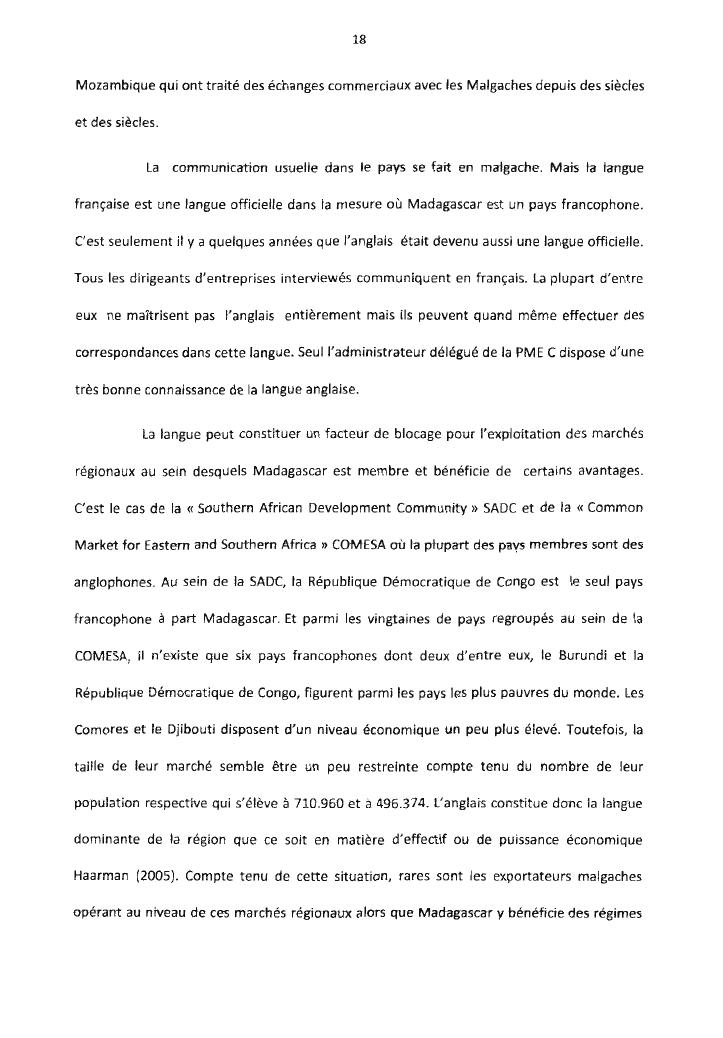 18

Mozambique qui ont traité des échanges commerciaux avec les Malgaches depuis des siècles et des siècles.

La communication usuelle dans le pays se fait en malgache. Mais la langue française est une langue officielle dans la mesure où Madagascar est un pays francophone. C'est seulement il y a quelques années que l'anglais était devenu aussi une langue officielle. Tous les dirigeants d'entreprises interviewés communiquent en français. La plupart d'entre eux ne maîtrisent pas l'anglais entièrement mais ils peuvent quand même effectuer des correspondances dans cette langue. Seul l'administrateur délégué de la PME C dispose d'une très bonne connaissance de la langue anglaise.

La langue peut constituer un facteur de blocage pour l'exploitation des marchés régionaux au sein desquels Madagascar est membre et bénéficie de certains avantages. C'est le cas de la « Southern African Development Community » SADC et de la « Common Market for Eastern and Southern Africa » COMESA où la plupart des pays membres sont des anglophones. Au sein de la SADC, la République Démocratique de Congo est le seul pays francophone à part Madagascar. Et parmi les vingtaines de pays regroupés au sein de la COMESA, il n'existe que six pays francophones dont deux d'entre eux, le Burundi et la République Démocratique de Congo, figurent parmi les pays les plus pauvres du monde. Les Comores et le Djibouti disposent d'un niveau économique un peu plus élevé. Toutefois, la taille de leur marché semble être un peu restreinte compte tenu du nombre de leur population respective qui s'élève à 710.960 et a 496.374. L'anglais constitue donc la langue dominante de la région que ce soit en matière d'effectif ou de puissance économique Haarman (2005). Compte tenu de cette situation, rares sont les exportateurs malgaches opérant au niveau de ces marchés régionaux alors que Madagascar y bénéficie des régimes